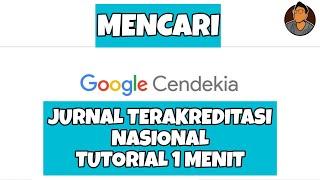 MENCARI

Google Cendekia

JURNAL TERAKREDITASI NASIONAL TUTORIAL 1 MENIT